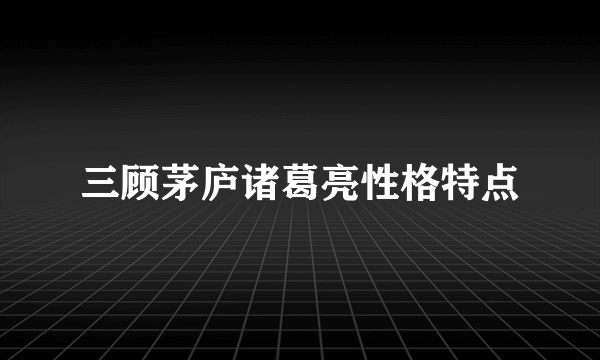 三顾茅庐诸葛亮性格特点